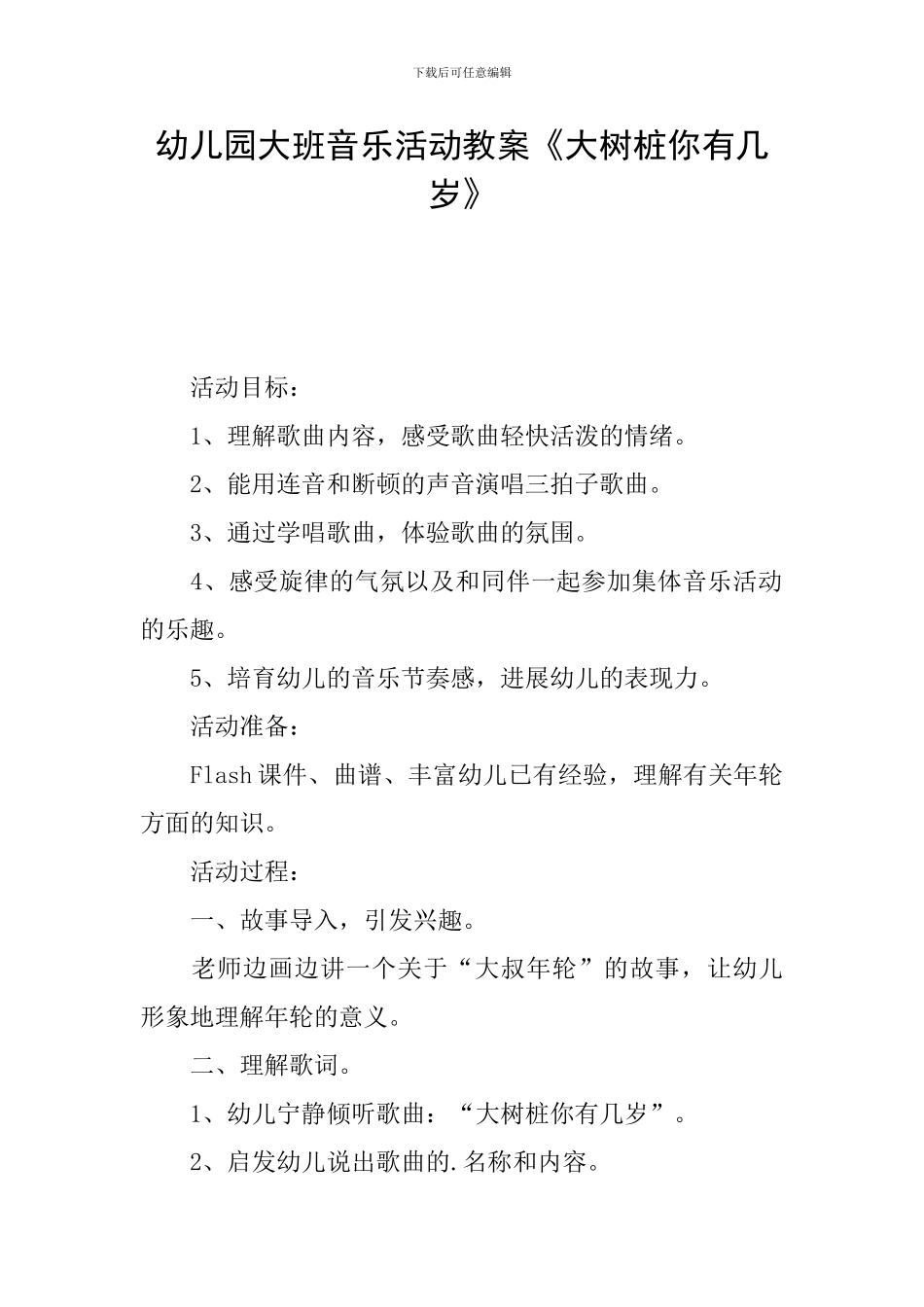 下载后可任意编辑

幼儿园大班音乐活动教案《大树桩你有几岁》

活动目标：

1、理解歌曲内容，感受歌曲轻快活泼的情绪。

2、能用连音和断顿的声音演唱三拍子歌曲。

3、通过学唱歌曲，体验歌曲的氛围。

4、感受旋律的气氛以及和同伴一起参加集体音乐活动的乐趣。

5、培育幼儿的音乐节奏感，进展幼儿的表现力。

活动准备：

Flash课件、曲谱、丰富幼儿已有经验，理解有关年轮方面的知识。

活动过程：

一、故事导入，引发兴趣。

老师边画边讲一个关于“大叔年轮”的故事，让幼儿形象地理解年轮的意义。

二、理解歌词。

1、幼儿宁静倾听歌曲：“大树桩你有几岁”。

2、启发幼儿说出歌曲的.名称和内容。